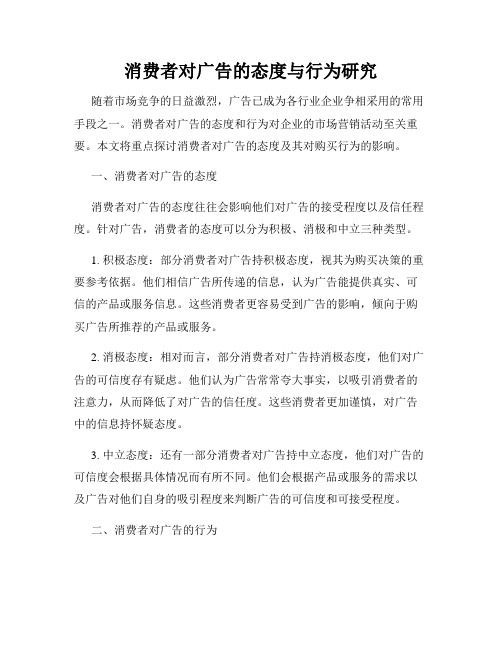 消费者对广告的态度与行为研究

随着市场竞争的日益激烈，广告已成为各行业企业争相采用的常用手段之一。消费者对广告的态度和行为对企业的市场营销活动至关重要。本文将重点探讨消费者对广告的态度及其对购买行为的影响。

一、消费者对广告的态度

消费者对广告的态度往往会影响他们对广告的接受程度以及信任程度。针对广告，消费者的态度可以分为积极、消极和中立三种类型。

1. 积极态度：部分消费者对广告持积极态度，视其为购买决策的重要参考依据。他们相信广告所传递的信息，认为广告能提供真实、可信的产品或服务信息。这些消费者更容易受到广告的影响，倾向于购买广告所推荐的产品或服务。

2. 消极态度：相对而言，部分消费者对广告持消极态度，他们对广告的可信度存有疑虑。他们认为广告常常夸大事实，以吸引消费者的注意力，从而降低了对广告的信任度。这些消费者更加谨慎，对广告中的信息持怀疑态度。

3. 中立态度：还有一部分消费者对广告持中立态度，他们对广告的可信度会根据具体情况而有所不同。他们会根据产品或服务的需求以及广告对他们自身的吸引程度来判断广告的可信度和可接受程度。

二、消费者对广告的行为